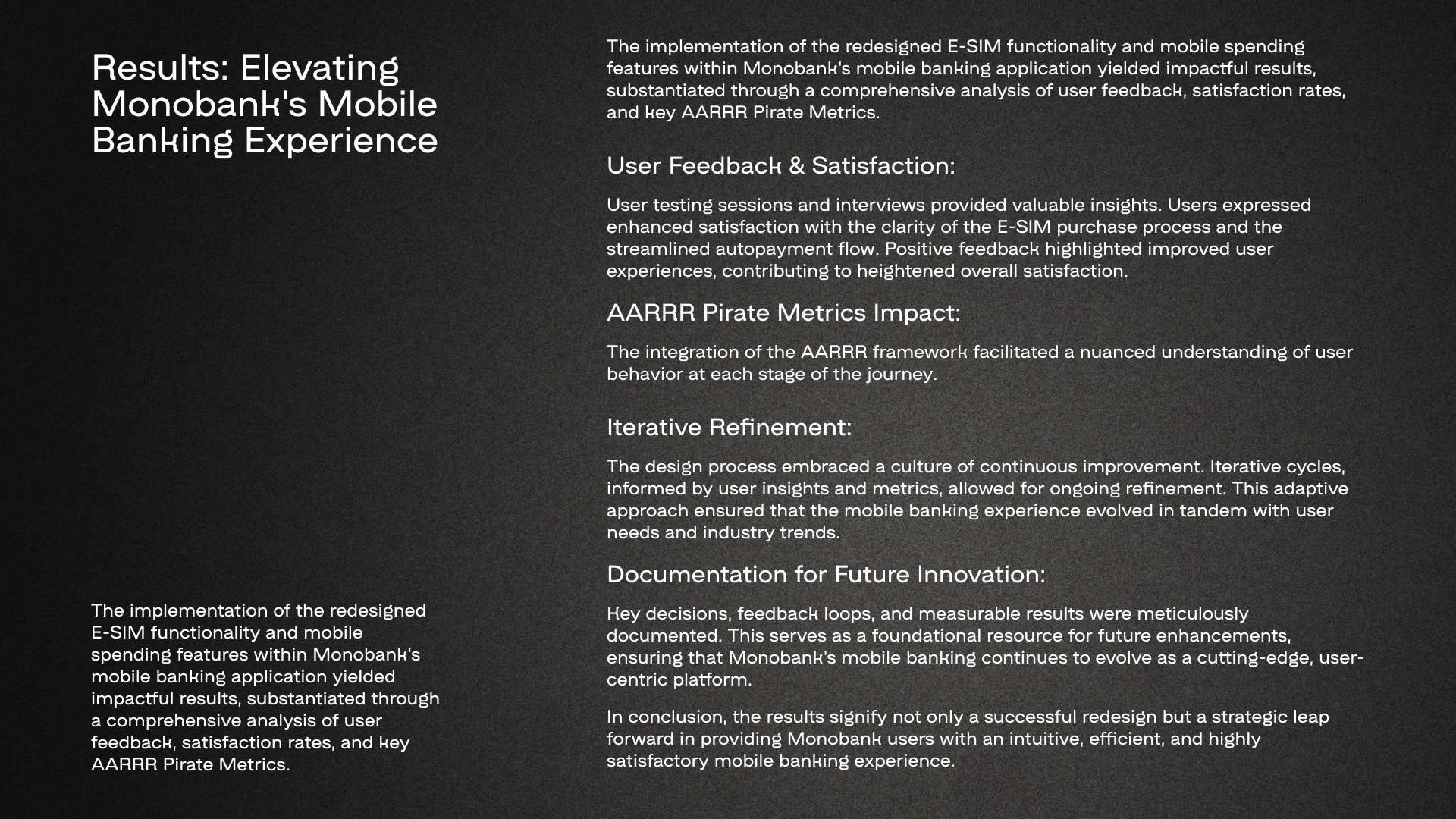 Results: Elevating Monobank's Mobile Banking Experience

The implementation of the redesigned E-SIM functionality and mobile spending features within Monobank's mobile banking application yielded impactful results, substantiated through a comprehensive analysis of user feedback, satisfaction rates, and key AARRR Pirate Metrics.

The implementation of the redesigned E-SIM functionality and mobile spending features within Monobank's mobile banking application yielded impactful results, substantiated through a comprehensive analysis of user feedback, satisfaction rates, and key AARRR Pirate Metrics.

User Feedback & Satisfaction:

User testing sessions and interviews provided valuable insights. Users expressed enhanced satisfaction with the clarity of the E-SIM purchase process and the streamlined autopayment flow. Positive feedback highlighted improved user experiences, contributing to heightened overall satisfaction.

AARRR Pirate Metrics Impact:

The integration of the AARRR framework facilitated a nuanced understanding of user behavior at each stage of the journey.

Iterative Refinement:

The design process embraced a culture of continuous improvement. Iterative cycles, informed by user insights and metrics, allowed for ongoing refinement. This adaptive approach ensured that the mobile banking experience evolved in tandem with user needs and industry trends.

Documentation for Future Innovation:

Key decisions, feedback loops, and measurable results were meticulously documented. This serves as a foundational resource for future enhancements, ensuring that Monobank's mobile banking continues to evolve as a cutting-edge, user-centric platform.

In conclusion, the results signify not only a successful redesign but a strategic leap forward in providing Monobank users with an intuitive, efficient, and highly satisfactory mobile banking experience.